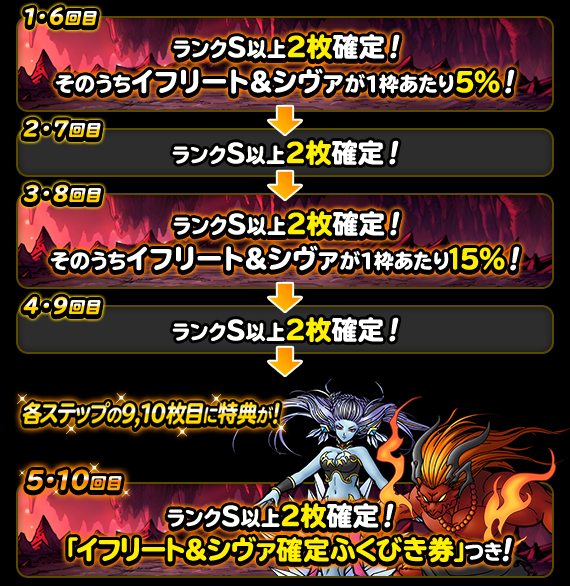 1・6回目
ランクS以上2枚確定！
そのうちイフリート＆シヴァが1枠あたり5%！

2・7回目
ランクS以上2枚確定！

3・8回目
ランクS以上2枚確定！
そのうちイフリート＆シヴァが1枠あたり15%！

4・9回目
ランクS以上2枚確定！

各ステップの9,10枚目に特典が！

5・10回目
ランクS以上2枚確定！
「イフリート＆シヴァ確定ふくびき券」つき！